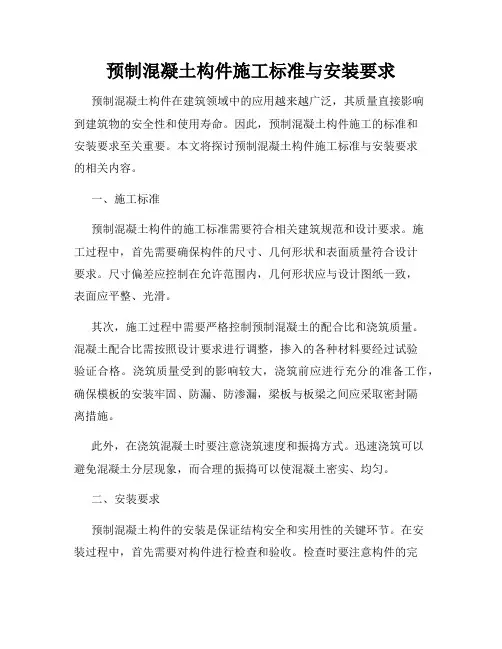 预制混凝土构件施工标准与安装要求

预制混凝土构件在建筑领域中的应用越来越广泛，其质量直接影响到建筑物的安全性和使用寿命。因此，预制混凝土构件施工的标准和安装要求至关重要。本文将探讨预制混凝土构件施工标准与安装要求的相关内容。

一、施工标准

预制混凝土构件的施工标准需要符合相关建筑规范和设计要求。施工过程中，首先需要确保构件的尺寸、几何形状和表面质量符合设计要求。尺寸偏差应控制在允许范围内，几何形状应与设计图纸一致，表面应平整、光滑。

其次，施工过程中需要严格控制预制混凝土的配合比和浇筑质量。混凝土配合比需按照设计要求进行调整，掺入的各种材料要经过试验验证合格。浇筑质量受到的影响较大，浇筑前应进行充分的准备工作，确保模板的安装牢固、防漏、防渗漏，梁板与板梁之间应采取密封隔离措施。

此外，在浇筑混凝土时要注意浇筑速度和振捣方式。迅速浇筑可以避免混凝土分层现象，而合理的振捣可以使混凝土密实、均匀。

二、安装要求

预制混凝土构件的安装是保证结构安全和实用性的关键环节。在安装过程中，首先需要对构件进行检查和验收。检查时要注意构件的完